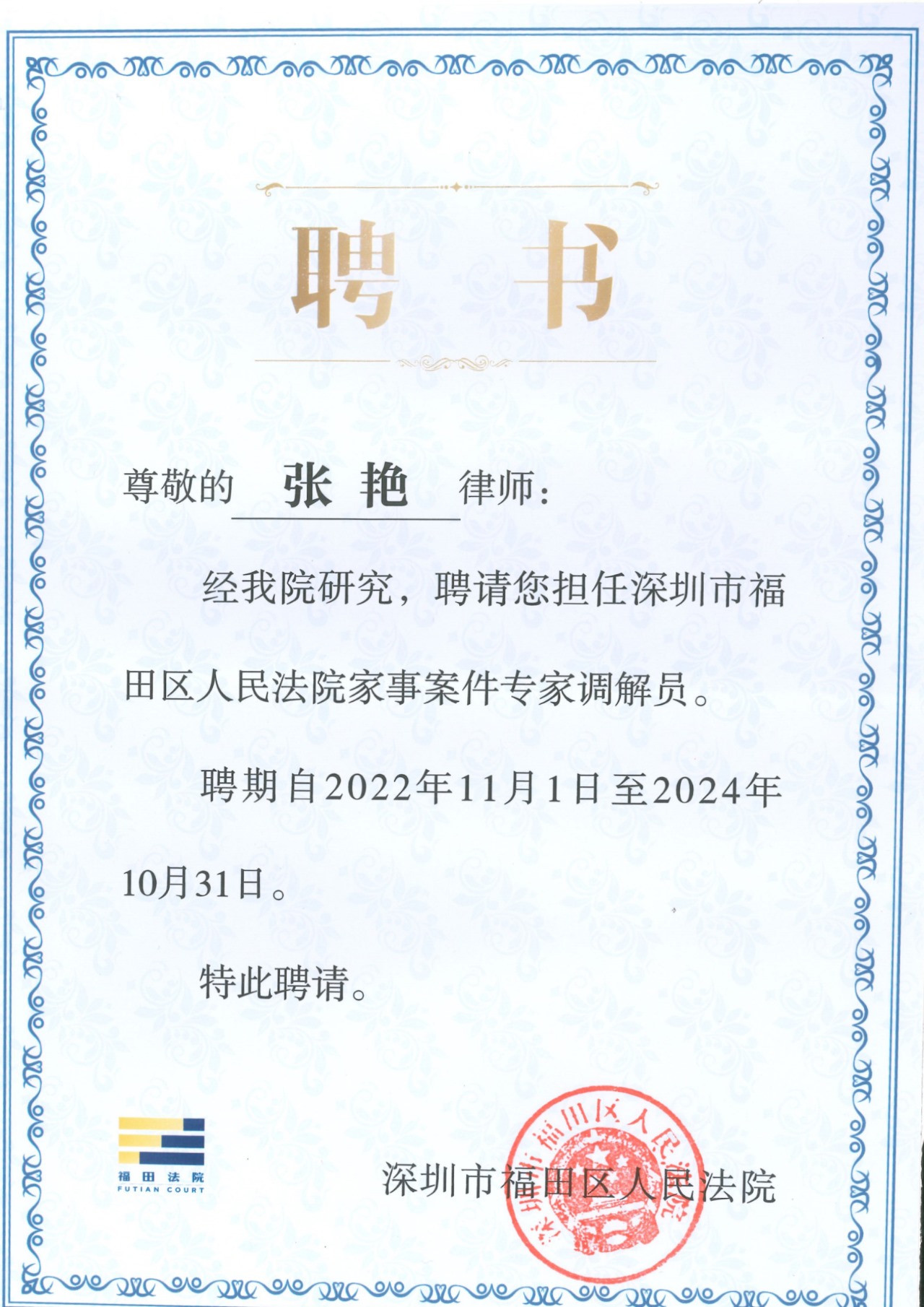 聘书

尊敬的 张艳 律师:

经我院研究，聘请您担任深圳市福田区人民法院家事案件专家调解员。

聘期自2022年11月1日至2024年10月31日。

特此聘请。

福田法院
FUTIAN COURT

深圳市福田区人民法院

深圳市福田区人民法院